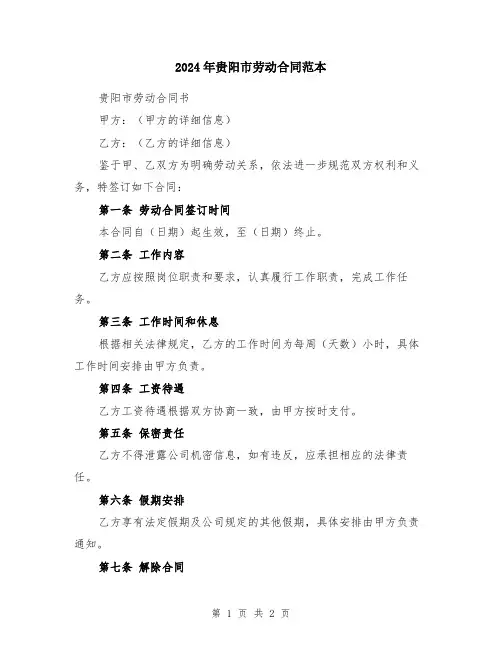 2024年贵阳市劳动合同范本

贵阳市劳动合同书

甲方：（甲方的详细信息）

乙方：（乙方的详细信息）

鉴于甲、乙双方为明确劳动关系，依法进一步规范双方权利和义务，特签订如下合同：

第一条 劳动合同签订时间

本合同自（日期）起生效，至（日期）终止。

第二条 工作内容

乙方应按照岗位职责和要求，认真履行工作职责，完成工作任务。

第三条 工作时间和休息

根据相关法律规定，乙方的工作时间为每周（天数）小时，具体工作时间安排由甲方负责。

第四条 工资待遇

乙方工资待遇根据双方协商一致，由甲方按时支付。

第五条 保密责任

乙方不得泄露公司机密信息，如有违反，应承担相应的法律责任。

第六条 假期安排

乙方享有法定假期及公司规定的其他假期，具体安排由甲方负责通知。

第七条 解除合同

第 1 页 共 2 页